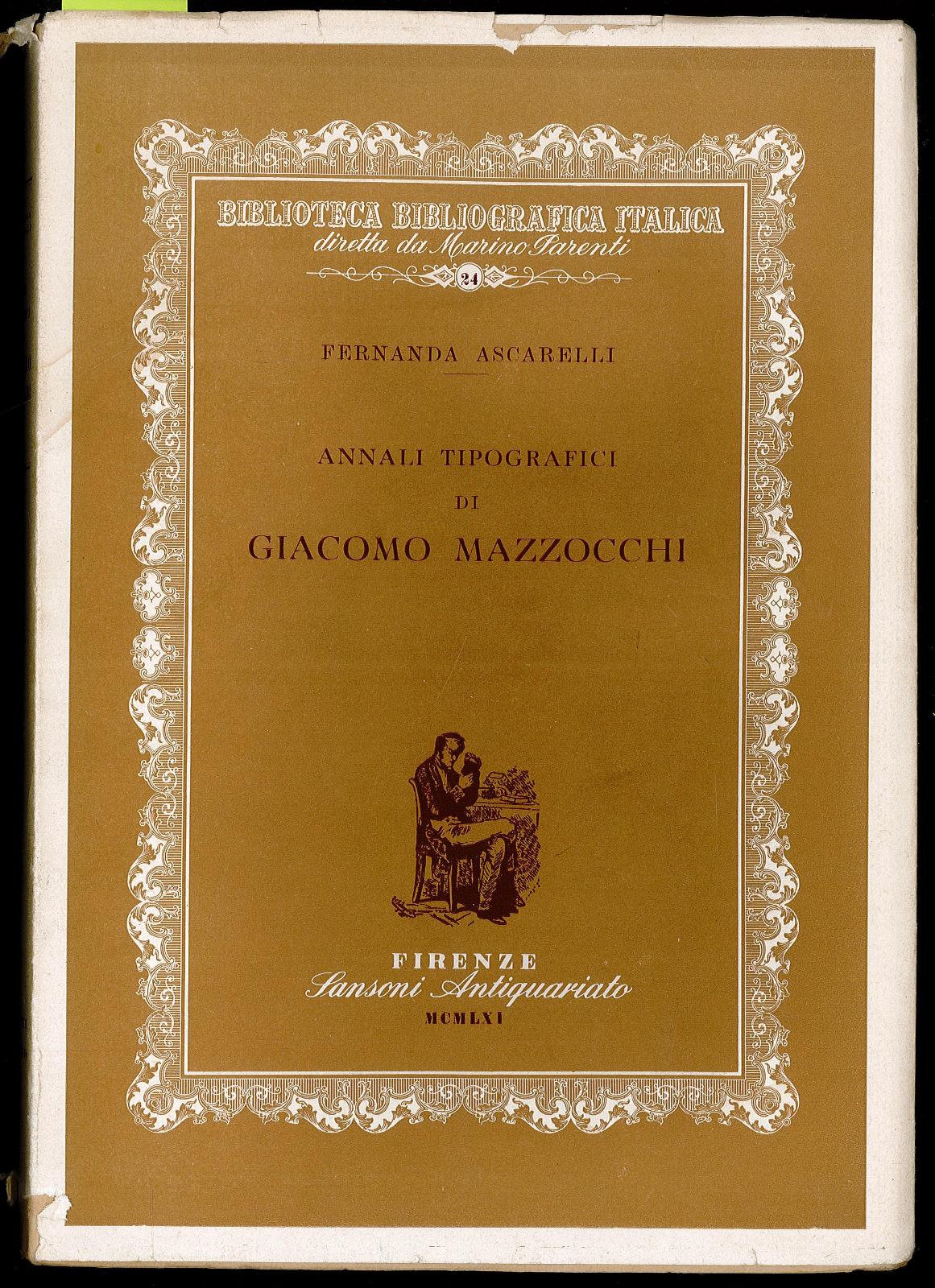 BIBLIOTECA BIBLIOGRAFICA ITALICA
diretta da Marino Parenti
24

FERNANDA ASCARELLI

ANNALI TIPOGRAFICI
DI
GIACOMO MAZZOCCHI

FIRENZE
Sansoni Antiquariato
MCMLXI